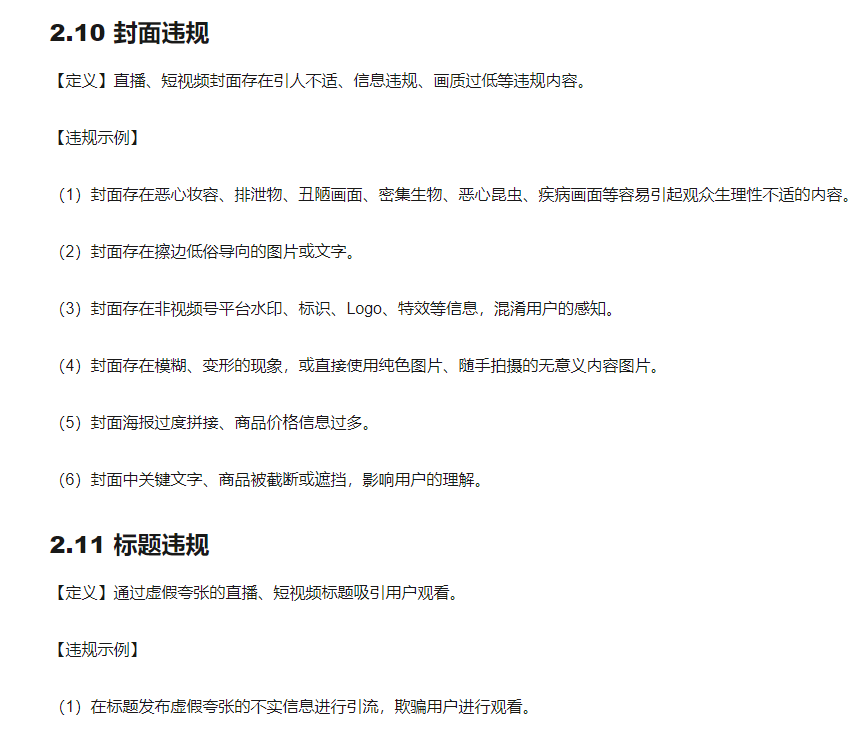 2.10 封面违规

【定义】直播、短视频封面存在引人不适、信息违规、画质过低等违规内容。

【违规示例】

（1）封面存在恶心妆容、排泄物、丑陋画面、密集生物、恶心昆虫、疾病画面等容易引起观众生理性不适的内容。

（2）封面存在擦边低俗导向的图片或文字。

（3）封面存在非视频号平台水印、标识、Logo、特效等信息，混淆用户的感知。

（4）封面存在模糊、变形的现象，或直接使用纯色图片、随手拍摄的无意义内容图片。

（5）封面海报过度拼接、商品价格信息过多。

（6）封面中关键文字、商品被截断或遮挡，影响用户的理解。

2.11 标题违规

【定义】通过虚假夸张的直播、短视频标题吸引用户观看。

【违规示例】

（1）在标题发布虚假夸张的不实信息进行引流，欺骗用户进行观看。